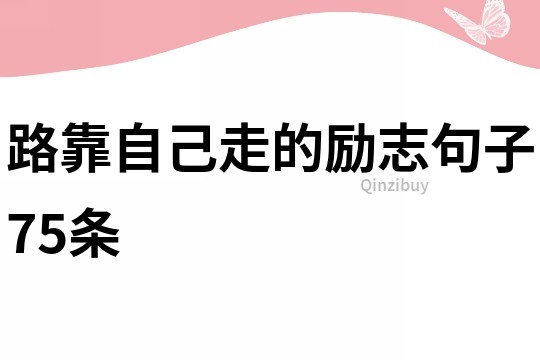 路靠自己走的励志句子75条

Qinzibuy